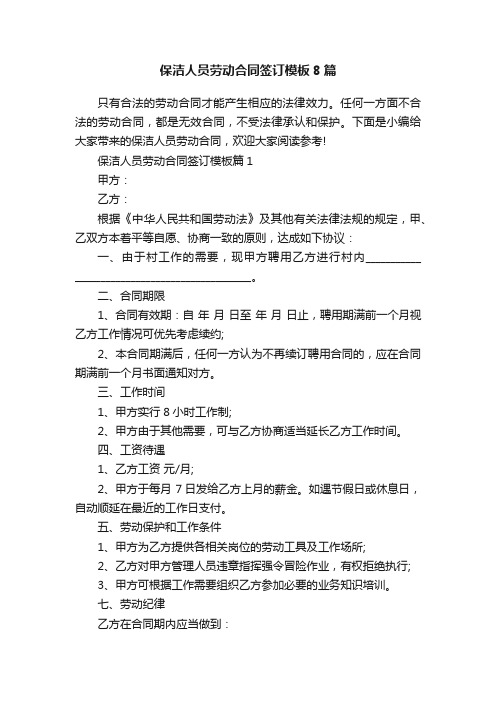 保洁人员劳动合同签订模板 8 篇

只有合法的劳动合同才能产生相应的法律效力。任何一方面不合法的劳动合同，都是无效合同，不受法律承认和保护。下面是小编给大家带来的保洁人员劳动合同，欢迎大家阅读参考!

保洁人员劳动合同签订模板篇 1

甲方：

乙方：

根据《中华人民共和国劳动法》及其他有关法律法规的规定，甲、乙双方本着平等自愿、协商一致的原则，达成如下协议：

一、由于村工作的需要，现甲方聘用乙方进行村内________________________________________。

二、合同期限

1、合同有效期：自 年 月 日至 年 月 日止，聘用期满前一个月视乙方工作情况可优先考虑续约;

2、本合同期满后，任何一方认为不再续订聘用合同的，应在合同期满前一个月书面通知对方。

三、工作时间

1、甲方实行 8 小时工作制;

2、甲方由于其他需要，可与乙方协商适当延长乙方工作时间。

四、工资待遇

1、乙方工资 元/月;

2、甲方于每月 7 日发给乙方上月的薪金。如遇节假日或休息日，自动顺延在最近的工作日支付。

五、劳动保护和工作条件

1、甲方为乙方提供各相关岗位的劳动工具及工作场所;

2、乙方对甲方管理人员违章指挥强令冒险作业，有权拒绝执行;

3、甲方可根据工作需要组织乙方参加必要的业务知识培训。

七、劳动纪律

乙方在合同期内应当做到：